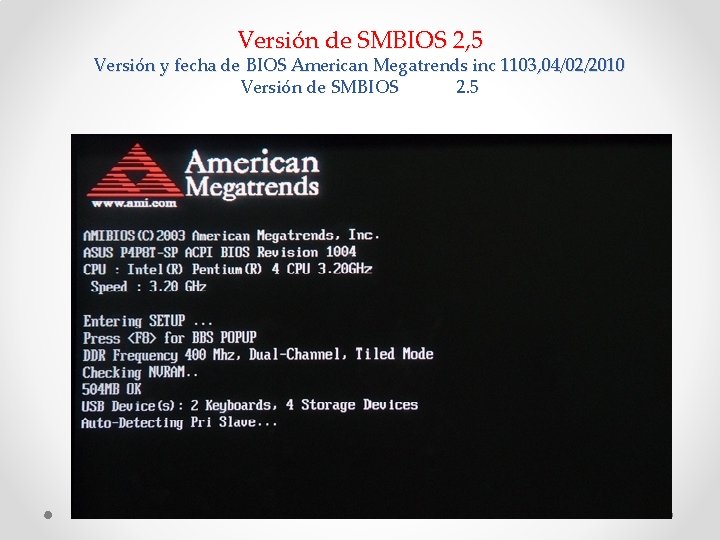 Versión de SMBIOS 2,5
Versión y fecha de BIOS American Megatrends inc 1103,04/02/2010
Versión de SMBIOS 2.5

American Megatrends
www.ami.com

AMIBIOS(C)2003 American Megatrends, Inc.
ASUS P4P8T-SP ACPI BIOS Revision 1004
CPU : Intel(R) Pentium(R) 4 CPU 3.20GHz
Speed : 3.20 GHz

Entering SETUP ...
Press <F8> for BBS POPUP
DDR Frequency 400 Mhz, Dual-Channel, Tiled Mode
Checking NVRAM..
504MB OK
USB Device(s): 2 Keyboards, 4 Storage Devices
Auto-Detecting Pri Slave...